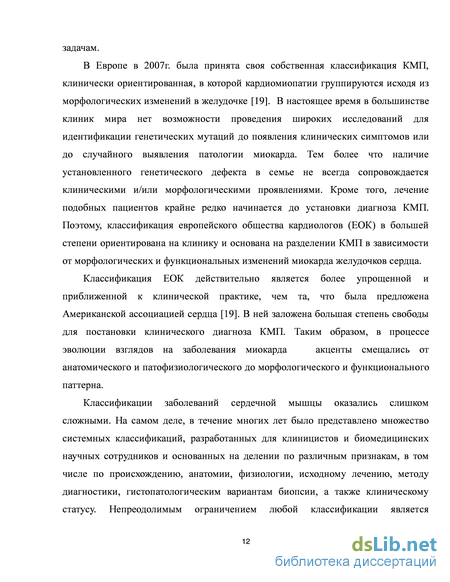 задачам.

В Европе в 2007г. была принята своя собственная классификация КМП, клинически ориентированная, в которой кардиомиопатии группируются исходя из морфологических изменений в желудочке [19]. В настоящее время в большинстве клиник мира нет возможности проведения широких исследований для идентификации генетических мутаций до появления клинических симптомов или до случайного выявления патологии миокарда. Тем более что наличие установленного генетического дефекта в семье не всегда сопровождается клиническими и/или морфологическими проявлениями. Кроме того, лечение подобных пациентов крайне редко начинается до установки диагноза КМП. Поэтому, классификация европейского общества кардиологов (ЕОК) в большей степени ориентирована на клинику и основана на разделении КМП в зависимости от морфологических и функциональных изменений миокарда желудочков сердца.

Классификация ЕОК действительно является более упрощенной и приближенной к клинической практике, чем та, что была предложена Американской ассоциацией сердца [19]. В ней заложена большая степень свободы для постановки клинического диагноза КМП. Таким образом, в процессе эволюции взглядов на заболевания миокарда акценты смещались от анатомического и патофизиологического до морфологического и функционального паттерна.

Классификации заболеваний сердечной мышцы оказались слишком сложными. На самом деле, в течение многих лет было представлено множество системных классификаций, разработанных для клиницистов и биомедицинских научных сотрудников и основанных на делении по различным признакам, в том числе по происхождению, анатомии, физиологии, исходному лечению, методу диагностики, гистопатологическим вариантам биопсии, а также клиническому статусу. Непреодолимым ограничением любой классификации является

12

dsLib.net
библиотека диссертаций